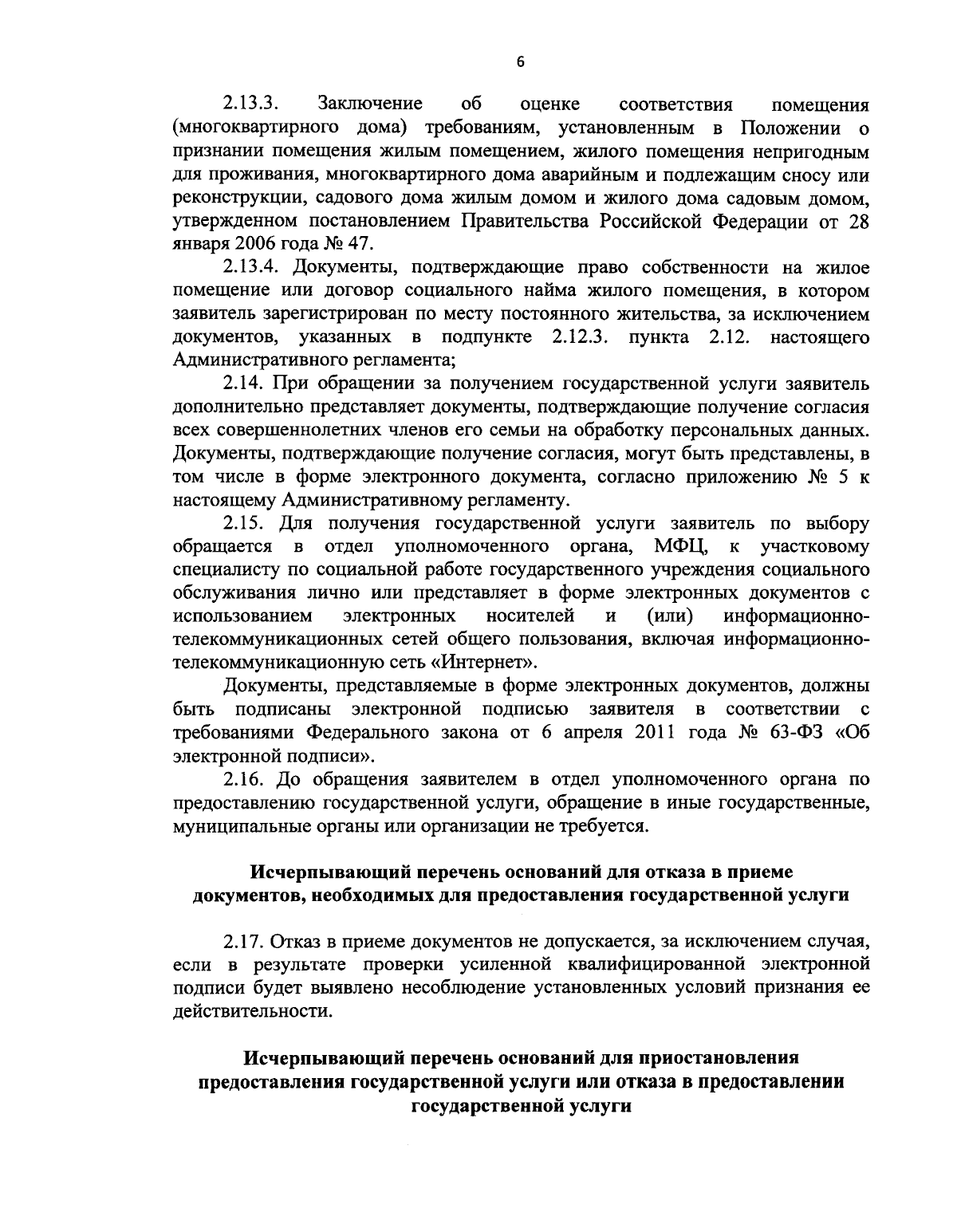 6

2.13.3. Заключение об оценке соответствия помещения (многоквартирного дома) требованиям, установленным в Положении о признании помещения жилым помещением, жилого помещения непригодным для проживания, многоквартирного дома аварийным и подлежащим сносу или реконструкции, садового дома жилым домом и жилого дома садовым домом, утвержденном постановлением Правительства Российской Федерации от 28 января 2006 года № 47.

2.13.4. Документы, подтверждающие право собственности на жилое помещение или договор социального найма жилого помещения, в котором заявитель зарегистрирован по месту постоянного жительства, за исключением документов, указанных в подпункте 2.12.3. пункта 2.12. настоящего Административного регламента;

2.14. При обращении за получением государственной услуги заявитель дополнительно представляет документы, подтверждающие получение согласия всех совершеннолетних членов его семьи на обработку персональных данных. Документы, подтверждающие получение согласия, могут быть представлены, в том числе в форме электронного документа, согласно приложению № 5 к настоящему Административному регламенту.

2.15. Для получения государственной услуги заявитель по выбору обращается в отдел уполномоченного органа, МФЦ, к участковому специалисту по социальной работе государственного учреждения социального обслуживания лично или представляет в форме электронных документов с использованием электронных носителей и (или) информационно-телекоммуникационных сетей общего пользования, включая информационно-телекоммуникационную сеть «Интернет».

Документы, представляемые в форме электронных документов, должны быть подписаны электронной подписью заявителя в соответствии с требованиями Федерального закона от 6 апреля 2011 года № 63-ФЗ «Об электронной подписи».

2.16. До обращения заявителем в отдел уполномоченного органа по предоставлению государственной услуги, обращение в иные государственные, муниципальные органы или организации не требуется.

Исчерпывающий перечень оснований для отказа в приеме документов, необходимых для предоставления государственной услуги

2.17. Отказ в приеме документов не допускается, за исключением случая, если в результате проверки усиленной квалифицированной электронной подписи будет выявлено несоблюдение установленных условий признания ее действительности.

Исчерпывающий перечень оснований для приостановления предоставления государственной услуги или отказа в предоставлении государственной услуги